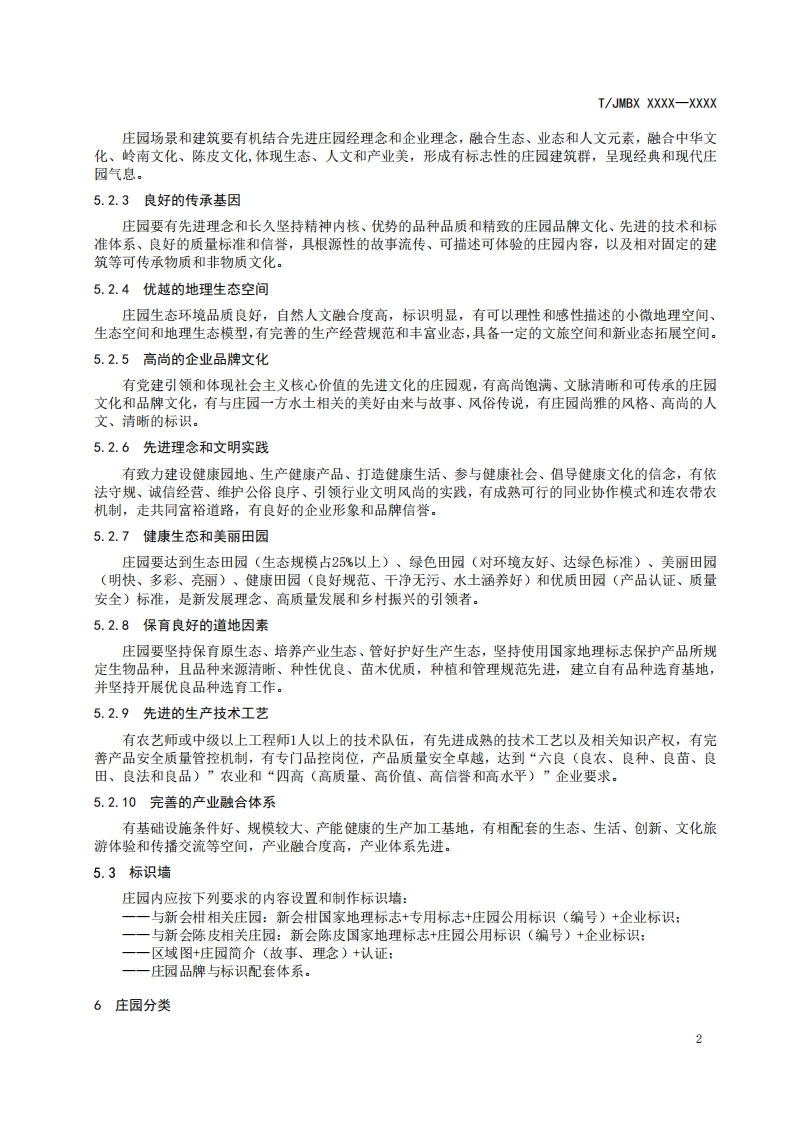 T/JMBX XXXX—XXXX

庄园场景和建筑要有机结合先进庄园经理念和企业理念，融合生态、业态和人文元素，融合中华文化、岭南文化、陈皮文化,体现生态、人文和产业美，形成有标志性的庄园建筑群，呈现经典和现代庄园气息。

5.2.3 良好的传承基因

庄园要有先进理念和长久坚持精神内核、优势的品种品质和精致的庄园品牌文化、先进的技术和标准体系、良好的质量标准和信誉，具根源性的故事流传、可描述可体验的庄园内容，以及相对固定的建筑等可传承物质和非物质文化。

5.2.4 优越的地理生态空间

庄园生态环境品质良好，自然人文融合度高，标识明显，有可以理性和感性描述的小微地理空间、生态空间和地理生态模型,有完善的生产经营规范和丰富业态,具备一定的文旅空间和新业态拓展空间。

5.2.5 高尚的企业品牌文化

有党建引领和体现社会主义核心价值的先进文化的庄园观，有高尚饱满、文脉清晰和可传承的庄园文化和品牌文化，有与庄园一方水土相关的美好由来与故事、风俗传说，有庄园尚雅的风格、高尚的人文、清晰的标识。

5.2.6 先进理念和文明实践

有致力建设健康园地、生产健康产品、打造健康生活、参与健康社会、倡导健康文化的信念，有依法守规、诚信经营、维护公俗良序、引领行业文明风尚的实践，有成熟可行的同业协作模式和连农带农机制，走共同富裕道路，有良好的企业形象和品牌信誉。

5.2.7 健康生态和美丽田园

庄园要达到生态田园（生态规模占25%以上）、绿色田园（对环境友好、达绿色标准）、美丽田园（明快、多彩、亮丽）、健康田园（良好规范、干净无污、水土涵养好）和优质田园（产品认证、质量安全）标准，是新发展理念、高质量发展和乡村振兴的引领者。

5.2.8 保育良好的道地因素

庄园要坚持保育原生态、培养产业生态、管好护好生产生态，坚持使用国家地理标志保护产品所规定生物品种，且品种来源清晰、种性优良、苗木优质，种植和管理规范先进，建立自有品种选育基地，并坚持开展优良品种选育工作。

5.2.9 先进的生产技术工艺

有农艺师或中级以上工程师1人以上的技术队伍，有先进成熟的技术工艺以及相关知识产权，有完善产品安全质量管控机制，有专门品控岗位，产品质量安全卓越，达到“六良（良农、良种、良苗、良田、良法和良品）”农业和“四高（高质量、高价值、高信誉和高水平）”企业要求。

5.2.10 完善的产业融合体系

有基础设施条件好、规模较大、产能健康的生产加工基地，有相配套的生态、生活、创新、文化旅游体验和传播交流等空间，产业融合度高，产业体系先进。

5.3 标识墙

庄园内应按下列要求的内容设置和制作标识墙：
——与新会柑相关庄园：新会柑国家地理标志+专用标志+庄园公用标识（编号）+企业标识；
——与新会陈皮相关庄园：新会陈皮国家地理标志+庄园公用标识（编号）+企业标识；
——区域图+庄园简介（故事、理念）+认证；
——庄园品牌与标识配套体系。

6 庄园分类

2